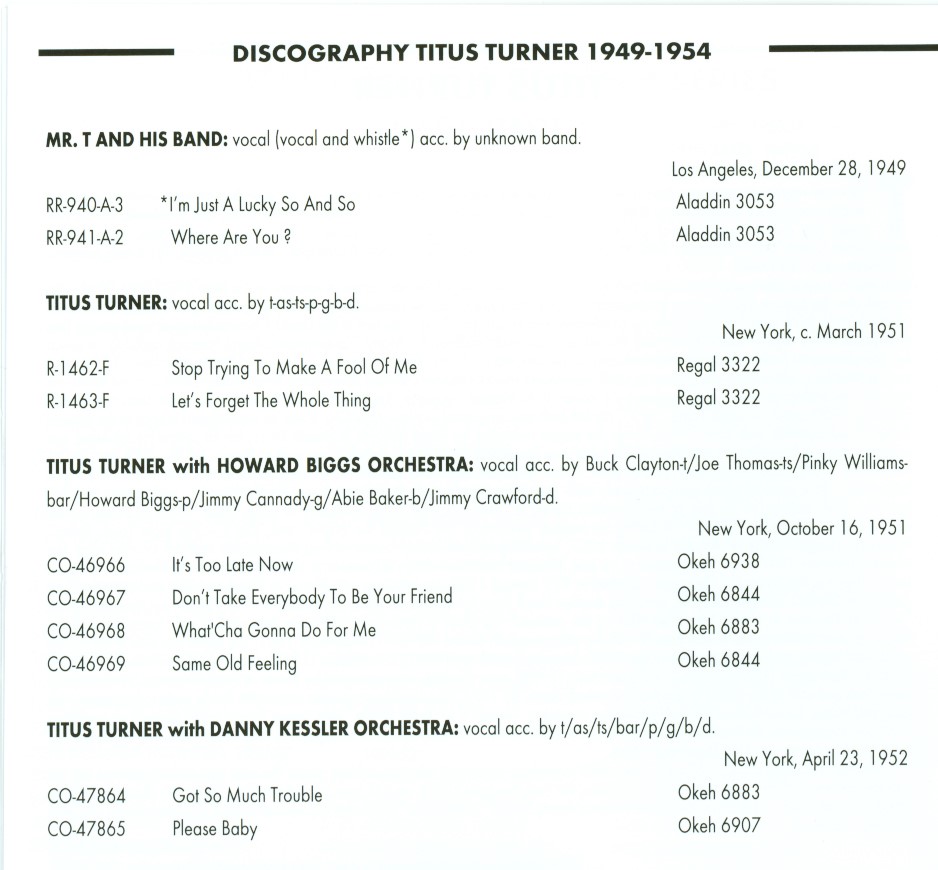 DISCOGRAPHY TITUS TURNER 1949-1954

MR. T AND HIS BAND: vocal (vocal and whistle*) acc. by unknown band.

Los Angeles, December 28, 1949

RR-940-A-3 *I'm Just A Lucky So And So Aladdin 3053

RR-941-A-2 Where Are You ? Aladdin 3053

TITUS TURNER: vocal acc. by t-as-ts-p-g-b-d.

New York, c. March 1951

R-1462-F Stop Trying To Make A Fool Of Me Regal 3322

R-1463-F Let's Forget The Whole Thing Regal 3322

TITUS TURNER with HOWARD BIGGS ORCHESTRA: vocal acc. by Buck Clayton-t/Joe Thomas-ts/Pinky Williams-bar/Howard Biggs-p/Jimmy Cannady-g/Abie Baker-b/Jimmy Crawford-d.

New York, October 16, 1951

CO-46966 It's Too Late Now Okeh 6938

CO-46967 Don't Take Everybody To Be Your Friend Okeh 6844

CO-46968 What'Cha Gonna Do For Me Okeh 6883

CO-46969 Same Old Feeling Okeh 6844

TITUS TURNER with DANNY KESSLER ORCHESTRA: vocal acc. by t/as/ts/bar/p/g/b/d.

New York, April 23, 1952

CO-47864 Got So Much Trouble Okeh 6883

CO-47865 Please Baby Okeh 6907